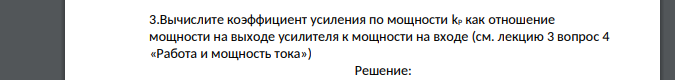 3.Вычислите коэффициент усиления по мощности $k_P$ как отношение мощности на выходе усилителя к мощности на входе (см. лекцию 3 вопрос 4 «Работа и мощность тока»)

Решение: